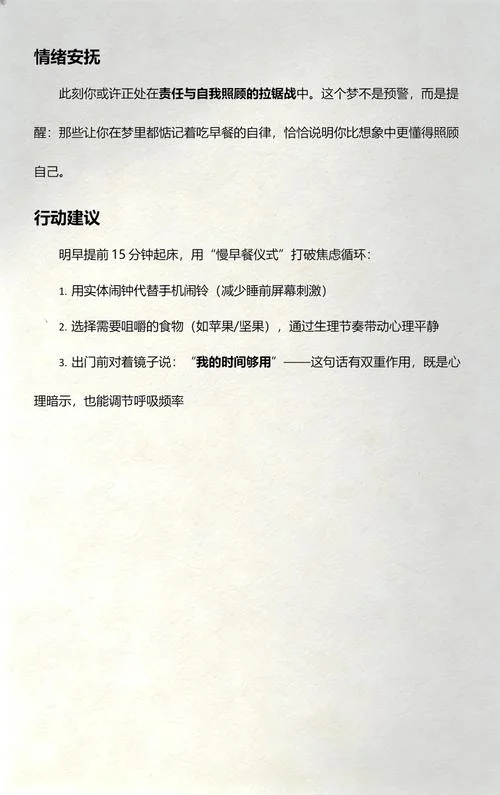 情绪安抚

此刻你或许正处在责任与自我照顾的拉锯战中。这个梦不是预警，而是提醒：那些让你在梦里都惦记着吃早餐的自律，恰恰说明你比想象中更懂得照顾自己。

行动建议

明早提前 15 分钟起床，用“慢早餐仪式”打破焦虑循环：

1. 用实体闹钟代替手机闹铃（减少睡前屏幕刺激）

2. 选择需要咀嚼的食物（如苹果/坚果），通过生理节奏带动心理平静

3. 出门前对着镜子说：“我的时间够用”——这句话有双重作用，既是心理暗示，也能调节呼吸频率